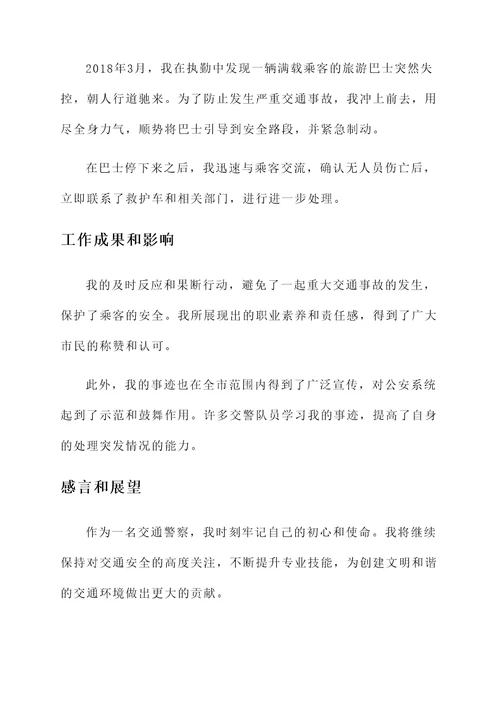 2018年3月，我在执勤中发现一辆满载乘客的旅游巴士突然失控，朝人行道驰来。为了防止发生严重交通事故，我冲上前去，用尽全身力气，顺势将巴士引导到安全路段，并紧急制动。

在巴士停下来之后，我迅速与乘客交流，确认无人员伤亡后，立即联系了救护车和相关部门，进行进一步处理。

工作成果和影响

我的及时反应和果断行动，避免了一起重大交通事故的发生，保护了乘客的安全。我所展现出的职业素养和责任感，得到了广大市民的称赞和认可。

此外，我的事迹也在全市范围内得到了广泛宣传，对公安系统起到了示范和鼓舞作用。许多交警队员学习我的事迹，提高了自身的处理突发情况的能力。

感言和展望

作为一名交通警察，我时刻牢记自己的初心和使命。我将继续保持对交通安全的高度关注，不断提升专业技能，为创建文明和谐的交通环境做出更大的贡献。